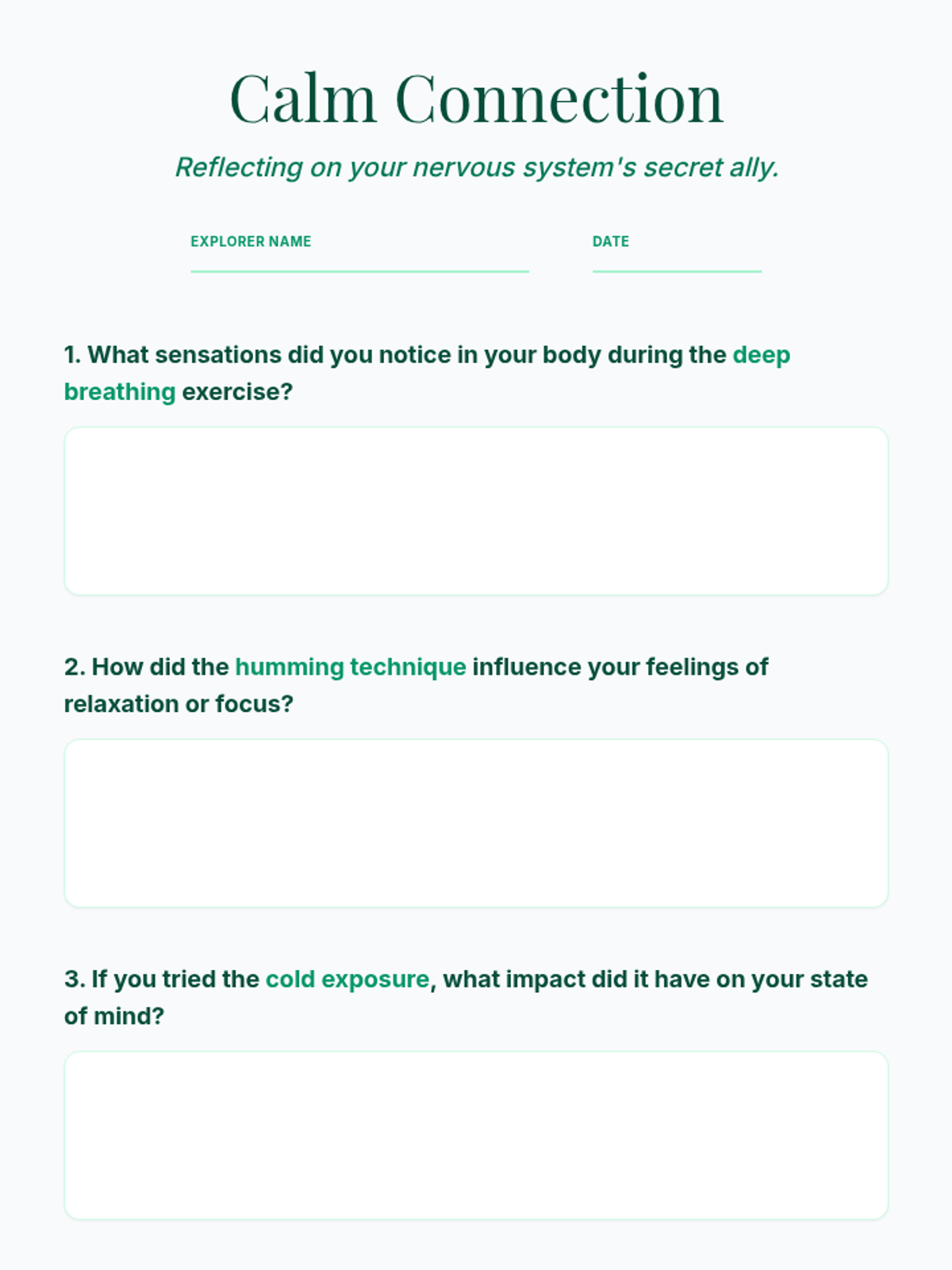 Calm Connection

Reflecting on your nervous system's secret ally.

EXPLORER NAME

DATE

1. What sensations did you notice in your body during the deep breathing exercise?

2. How did the humming technique influence your feelings of relaxation or focus?

3. If you tried the cold exposure, what impact did it have on your state of mind?